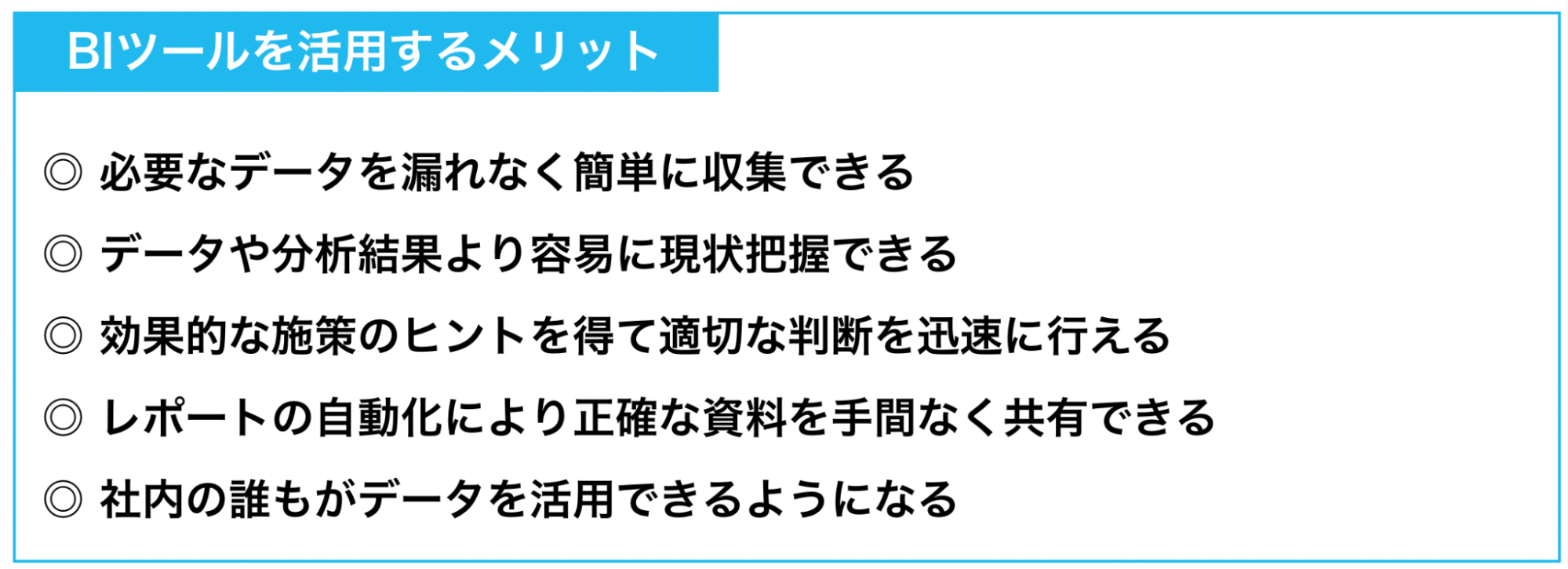 BIツールを活用するメリット

◎ 必要なデータを漏れなく簡単に収集できる

◎ データや分析結果より容易に現状把握できる

◎ 効果的な施策のヒントを得て適切な判断を迅速に行える

◎ レポートの自動化により正確な資料を手間なく共有できる

◎ 社内の誰もがデータを活用できるようになる